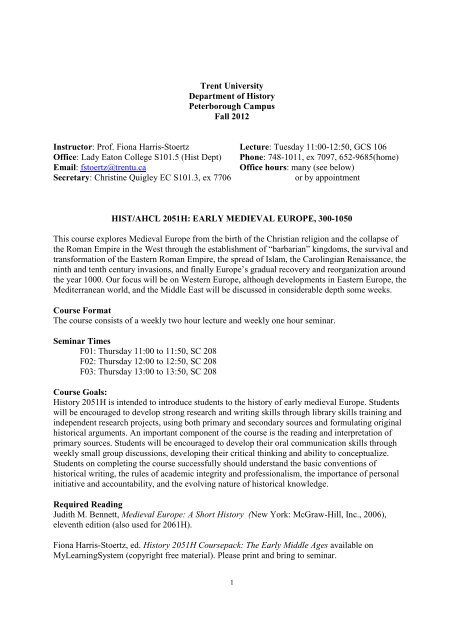 Trent University
Department of History
Peterborough Campus
Fall 2012

Instructor: Prof. Fiona Harris-Stoertz
Office: Lady Eaton College S101.5 (Hist Dept)
Email: fstoertz@trentu.ca
Secretary: Christine Quigley EC S101.3, ex 7706

Lecture: Tuesday 11:00-12:50, GCS 106
Phone: 748-1011, ex 7097, 652-9685(home)
Office hours: many (see below)
or by appointment

HIST/AHCL 2051H: EARLY MEDIEVAL EUROPE, 300-1050

This course explores Medieval Europe from the birth of the Christian religion and the collapse of the Roman Empire in the West through the establishment of "barbarian" kingdoms, the survival and transformation of the Eastern Roman Empire, the spread of Islam, the Carolingian Renaissance, the ninth and tenth century invasions, and finally Europe's gradual recovery and reorganization around the year 1000. Our focus will be on Western Europe, although developments in Eastern Europe, the Mediterranean world, and the Middle East will be discussed in considerable depth some weeks.

Course Format
The course consists of a weekly two hour lecture and weekly one hour seminar.

Seminar Times
F01: Thursday 11:00 to 11:50, SC 208
F02: Thursday 12:00 to 12:50, SC 208
F03: Thursday 13:00 to 13:50, SC 208

Course Goals:
History 2051H is intended to introduce students to the history of early medieval Europe. Students will be encouraged to develop strong research and writing skills through library skills training and independent research projects, using both primary and secondary sources and formulating original historical arguments. An important component of the course is the reading and interpretation of primary sources. Students will be encouraged to develop their oral communication skills through weekly small group discussions, developing their critical thinking and ability to conceptualize. Students on completing the course successfully should understand the basic conventions of historical writing, the rules of academic integrity and professionalism, the importance of personal initiative and accountability, and the evolving nature of historical knowledge.

Required Reading
Judith M. Bennett, Medieval Europe: A Short History (New York: McGraw-Hill, Inc., 2006), eleventh edition (also used for 2061H).

Fiona Harris-Stoertz, ed. History 2051H Coursepack: The Early Middle Ages available on MyLearningSystem (copyright free material). Please print and bring to seminar.

1